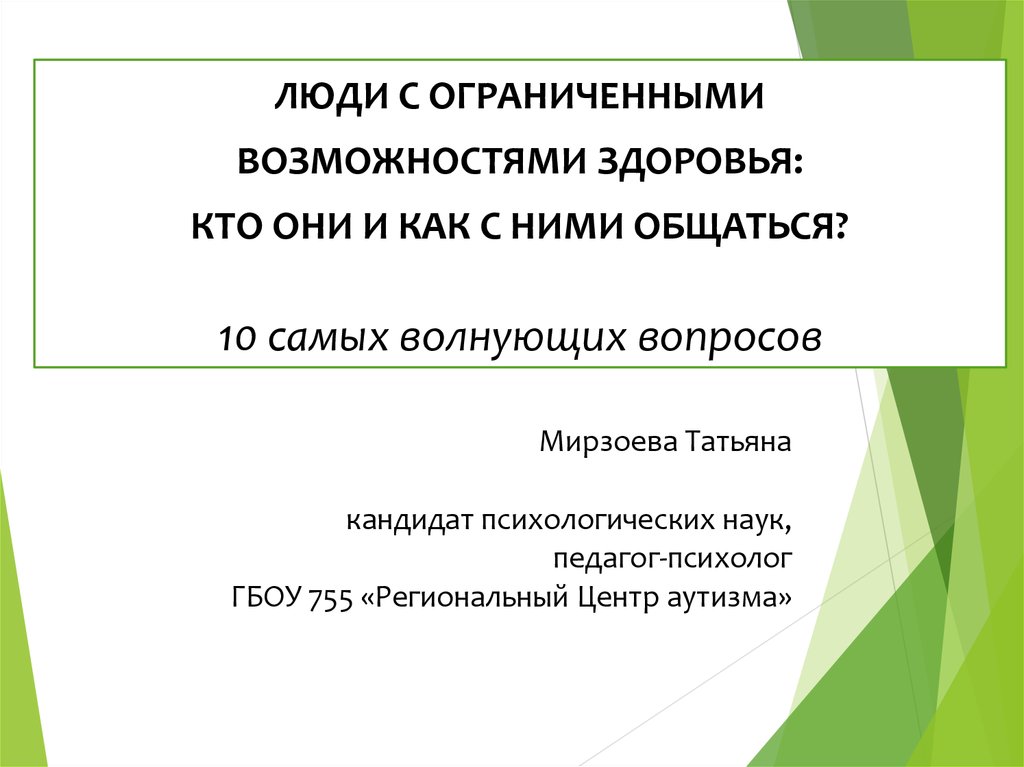 ЛЮДИ С ОГРАНИЧЕННЫМИ
ВОЗМОЖНОСТЯМИ ЗДОРОВЬЯ:
КТО ОНИ И КАК С НИМИ ОБЩАТЬСЯ?

10 самых волнующих вопросов

Мирзоева Татьяна

кандидат психологических наук,
педагог-психолог
ГБОУ 755 «Региональный Центр аутизма»